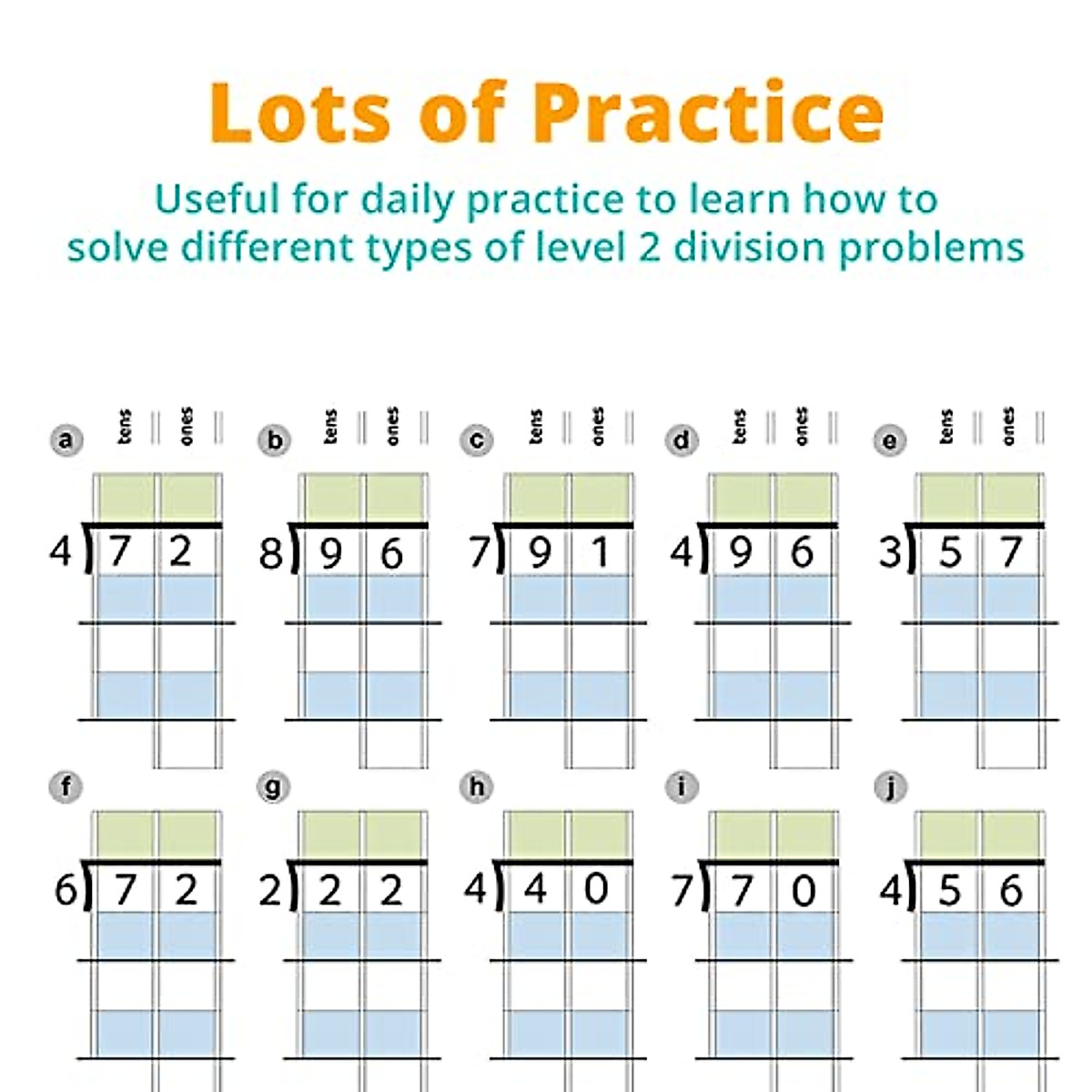 Lots of Practice

Useful for daily practice to learn how to solve different types of level 2 division problems

a tens ones
$4\overline{)72}$

b tens ones
$8\overline{)96}$

c tens ones
$7\overline{)91}$

d tens ones
$4\overline{)96}$

e tens ones
$3\overline{)57}$

f
$6\overline{)72}$

g
$2\overline{)22}$

h
$4\overline{)40}$

i
$7\overline{)70}$

j
$4\overline{)56}$